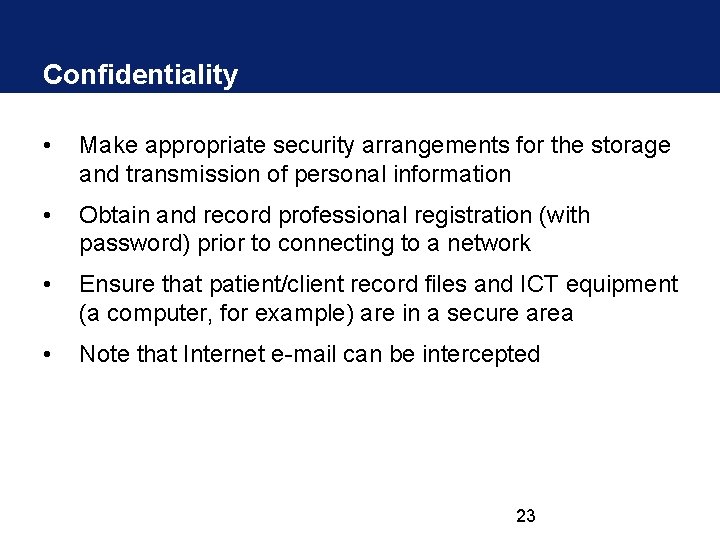 Confidentiality

• Make appropriate security arrangements for the storage and transmission of personal information

• Obtain and record professional registration (with password) prior to connecting to a network

• Ensure that patient/client record files and ICT equipment (a computer, for example) are in a secure area

• Note that Internet e-mail can be intercepted

23